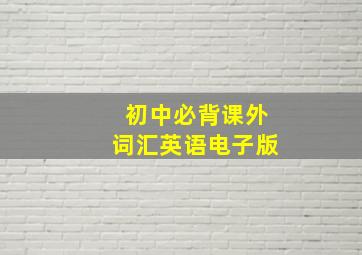 初中必背课外
词汇英语电子版